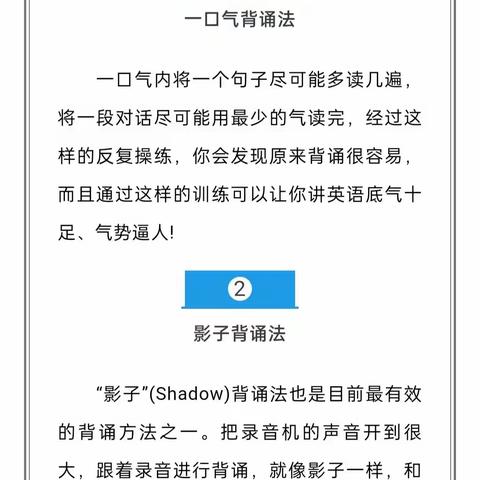 一口气背诵法

一口气内将一个句子尽可能多读几遍，将一段对话尽可能用最少的气读完，经过这样的反复操练，你会发现原来背诵很容易，而且通过这样的训练可以让你讲英语底气十足、气势逼人!

2

影子背诵法

“影子”(Shadow)背诵法也是目前最有效的背诵方法之一。把录音机的声音开到很大，跟着录音进行背诵，就像影子一样，和